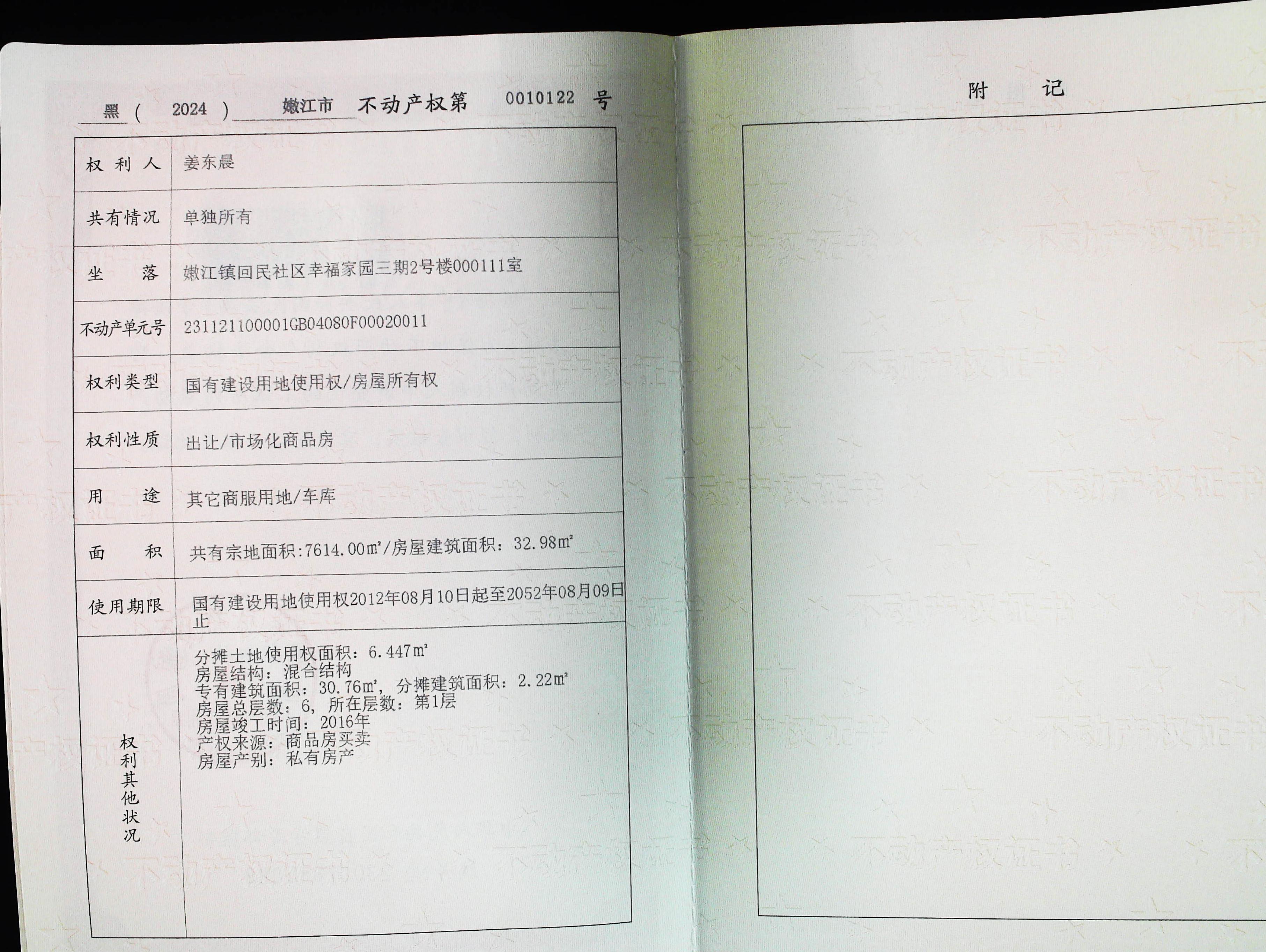 黑(2024)嫩江市不动产权第0010122号

权利人
姜东晨

共有情况
单独所有

坐落
嫩江镇回民社区幸福家园三期2号楼000111室

不动产单元号
231121100001GB04080F00020011

权利类型
国有建设用地使用权/房屋所有权

权利性质
出让/市场化商品房

用途
其它商服用地/车库

面积
共有宗地面积:7614.00㎡/房屋建筑面积:32.98㎡

使用期限
国有建设用地使用权2012年08月10日起至2052年08月09日止

权利其他状况
分摊土地使用权面积:6.447㎡
房屋结构:混合结构
专有建筑面积:30.76㎡,分摊建筑面积:2.22㎡
房屋总层数:6,所在层数:第1层
房屋竣工时间:2016年
产权来源:商品房买卖
房屋产别:私有房产

附记

不动产权证书